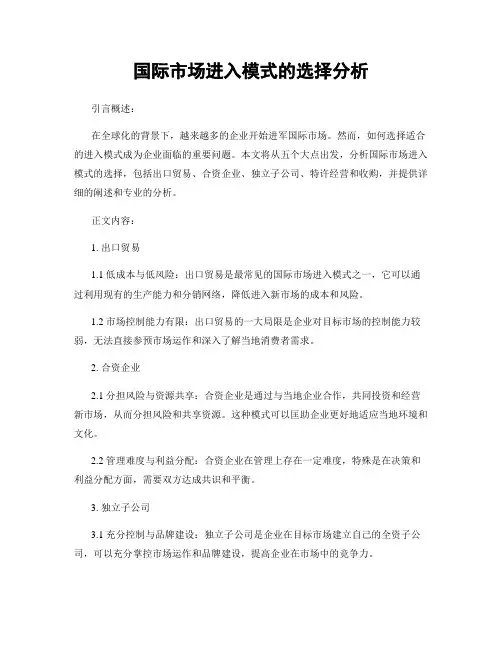 国际市场进入模式的选择分析

引言概述：

在全球化的背景下，越来越多的企业开始进军国际市场。然而，如何选择适合的进入模式成为企业面临的重要问题。本文将从五个大点出发，分析国际市场进入模式的选择，包括出口贸易、合资企业、独立子公司、特许经营和收购，并提供详细的阐述和专业的分析。

正文内容：

1. 出口贸易

1.1 低成本与低风险：出口贸易是最常见的国际市场进入模式之一，它可以通过利用现有的生产能力和分销网络，降低进入新市场的成本和风险。

1.2 市场控制能力有限：出口贸易的一大局限是企业对目标市场的控制能力较弱，无法直接参预市场运作和深入了解当地消费者需求。

2. 合资企业

2.1 分担风险与资源共享：合资企业是通过与当地企业合作，共同投资和经营新市场，从而分担风险和共享资源。这种模式可以匡助企业更好地适应当地环境和文化。

2.2 管理难度与利益分配：合资企业在管理上存在一定难度，特殊是在决策和利益分配方面，需要双方达成共识和平衡。

3. 独立子公司

3.1 充分控制与品牌建设：独立子公司是企业在目标市场建立自己的全资子公司，可以充分掌控市场运作和品牌建设，提高企业在市场中的竞争力。